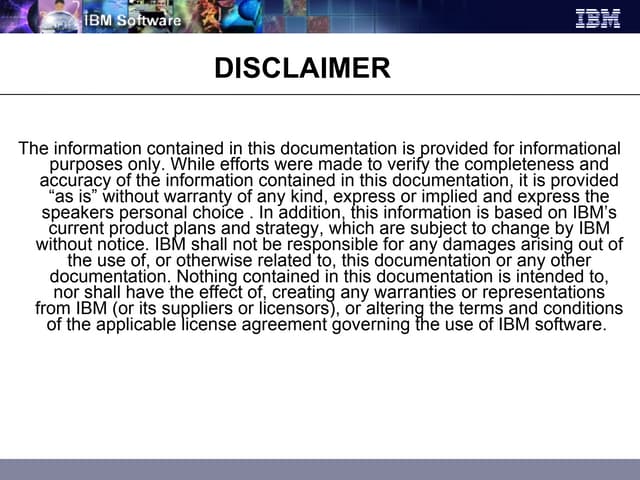 IBM Software

IBM

DISCLAIMER

The information contained in this documentation is provided for informational purposes only. While efforts were made to verify the completeness and accuracy of the information contained in this documentation, it is provided “as is” without warranty of any kind, express or implied and express the speakers personal choice . In addition, this information is based on IBM’s current product plans and strategy, which are subject to change by IBM without notice. IBM shall not be responsible for any damages arising out of the use of, or otherwise related to, this documentation or any other documentation. Nothing contained in this documentation is intended to, nor shall have the effect of, creating any warranties or representations from IBM (or its suppliers or licensors), or altering the terms and conditions of the applicable license agreement governing the use of IBM software.